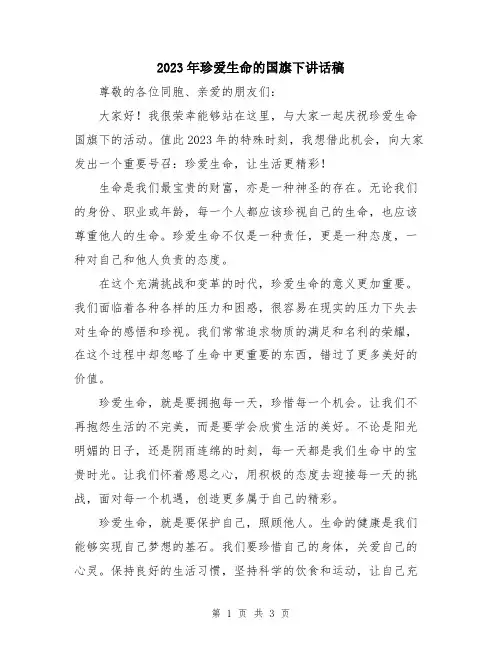 2023年珍爱生命的国旗下讲话稿

尊敬的各位同胞、亲爱的朋友们:

大家好！我很荣幸能够站在这里，与大家一起庆祝珍爱生命国旗下的活动。值此2023年的特殊时刻，我想借此机会，向大家发出一个重要号召：珍爱生命，让生活更精彩！

生命是我们最宝贵的财富，亦是一种神圣的存在。无论我们的身份、职业或年龄，每一个人都应该珍视自己的生命，也应该尊重他人的生命。珍爱生命不仅是一种责任，更是一种态度，一种对自己和他人负责的态度。

在这个充满挑战和变革的时代，珍爱生命的意义更加重要。我们面临着各种各样的压力和困惑，很容易在现实的压力下失去对生命的感悟和珍视。我们常常追求物质的满足和名利的荣耀，在这个过程中却忽略了生命中更重要的东西，错过了更多美好的价值。

珍爱生命，就是要拥抱每一天，珍惜每一个机会。让我们不再抱怨生活的不完美，而是要学会欣赏生活的美好。不论是阳光明媚的日子，还是阴雨连绵的时刻，每一天都是我们生命中的宝贵时光。让我们怀着感恩之心，用积极的态度去迎接每一天的挑战，面对每一个机遇，创造更多属于自己的精彩。

珍爱生命，就是要保护自己，照顾他人。生命的健康是我们能够实现自己梦想的基石。我们要珍惜自己的身体，关爱自己的心灵。保持良好的生活习惯，坚持科学的饮食和运动，让自己充

第 1 页 共 3 页